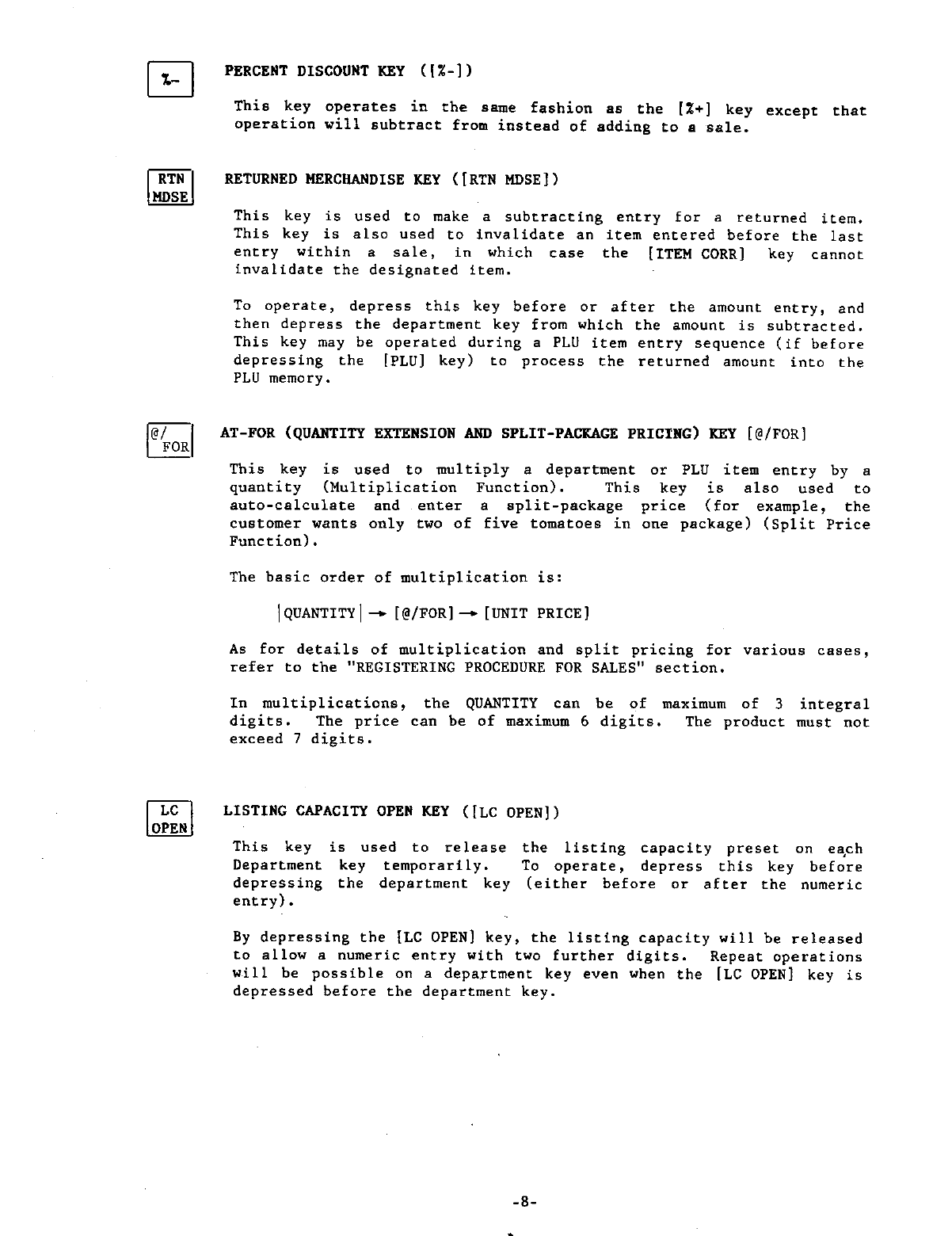 %-

PERCENT DISCOUNT KEY ([%-])

This key operates in the same fashion as the [%+] key except that operation will subtract from instead of adding to a sale.

RTN MDSE

RETURNED MERCHANDISE KEY ([RTN MDSE])

This key is used to make a subtracting entry for a returned item. This key is also used to invalidate an item entered before the last entry within a sale, in which case the [ITEM CORR] key cannot invalidate the designated item.

To operate, depress this key before or after the amount entry, and then depress the department key from which the amount is subtracted. This key may be operated during a PLU item entry sequence (if before depressing the [PLU] key) to process the returned amount into the PLU memory.

@/ FOR

AT-FOR (QUANTITY EXTENSION AND SPLIT-PACKAGE PRICING) KEY [@/FOR]

This key is used to multiply a department or PLU item entry by a quantity (Multiplication Function). This key is also used to auto-calculate and enter a split-package price (for example, the customer wants only two of five tomatoes in one package) (Split Price Function).

The basic order of multiplication is:

|QUANTITY| → [@/FOR] → [UNIT PRICE]

As for details of multiplication and split pricing for various cases, refer to the "REGISTERING PROCEDURE FOR SALES" section.

In multiplications, the QUANTITY can be of maximum of 3 integral digits. The price can be of maximum 6 digits. The product must not exceed 7 digits.

LC OPEN

LISTING CAPACITY OPEN KEY ([LC OPEN])

This key is used to release the listing capacity preset on each Department key temporarily. To operate, depress this key before depressing the department key (either before or after the numeric entry).

By depressing the [LC OPEN] key, the listing capacity will be released to allow a numeric entry with two further digits. Repeat operations will be possible on a department key even when the [LC OPEN] key is depressed before the department key.

-8-